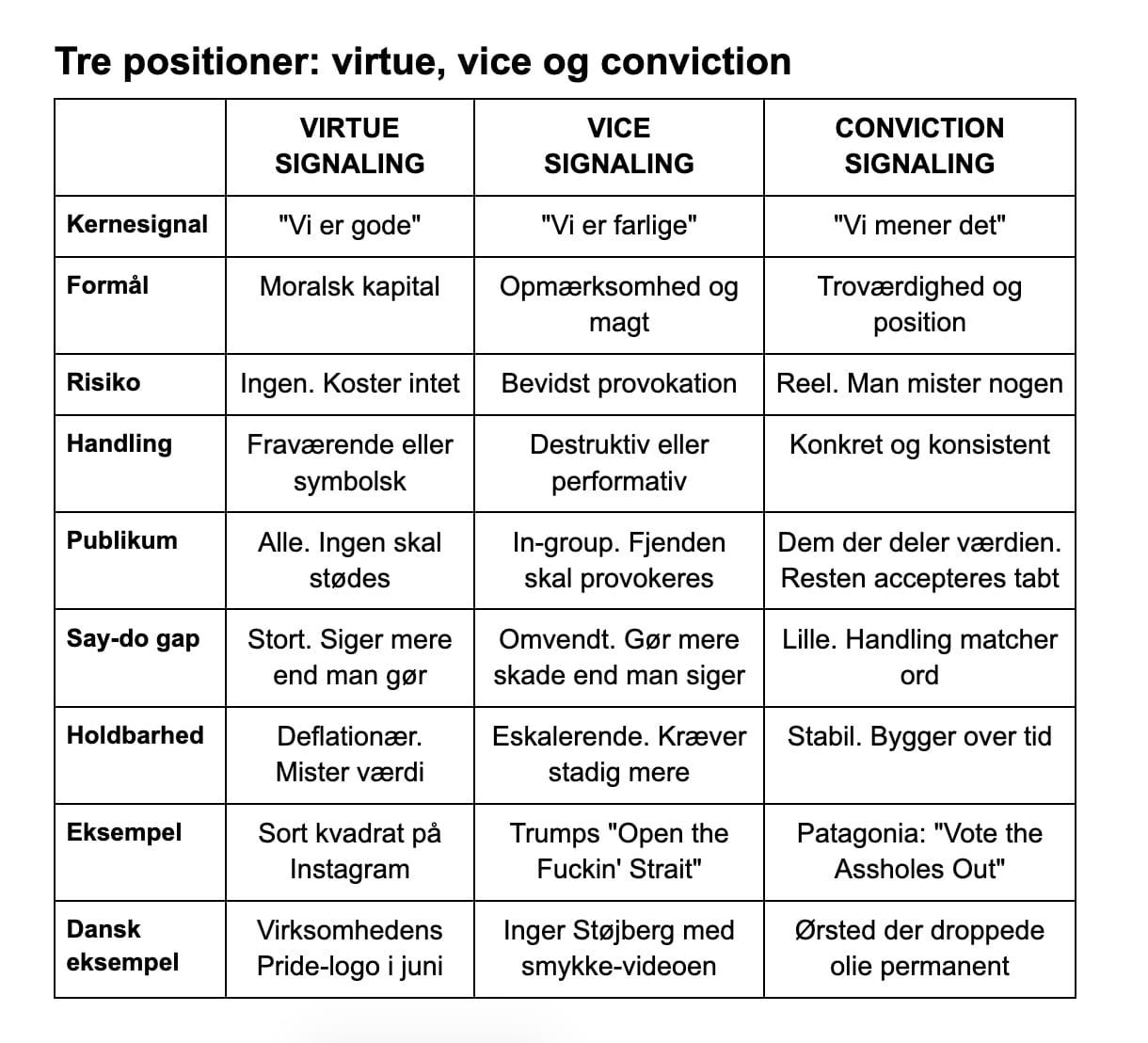 Tre positioner: virtue, vice og conviction

| | VIRTUE SIGNALING | VICE SIGNALING | CONVICTION SIGNALING |
|---|---|---|---|
| Kernesignal | "Vi er gode" | "Vi er farlige" | "Vi mener det" |
| Formål | Moralsk kapital | Opmærksomhed og magt | Troværdighed og position |
| Risiko | Ingen. Koster intet | Bevidst provokation | Reel. Man mister nogen |
| Handling | Fraværende eller symbolsk | Destruktiv eller performativ | Konkret og konsistent |
| Publikum | Alle. Ingen skal stødes | In-group. Fjenden skal provokeres | Dem der deler værdien. Resten accepteres tabt |
| Say-do gap | Stort. Siger mere end man gør | Omvendt. Gør mere skade end man siger | Lille. Handling matcher ord |
| Holdbarhed | Deflationær. Mister værdi | Eskalerende. Kræver stadig mere | Stabil. Bygger over tid |
| Eksempel | Sort kvadrat på Instagram | Trumps "Open the Fuckin' Strait" | Patagonia: "Vote the Assholes Out" |
| Dansk eksempel | Virksomhedens Pride-logo i juni | Inger Støjberg med smykke-videoen | Ørsted der droppede olie permanent |